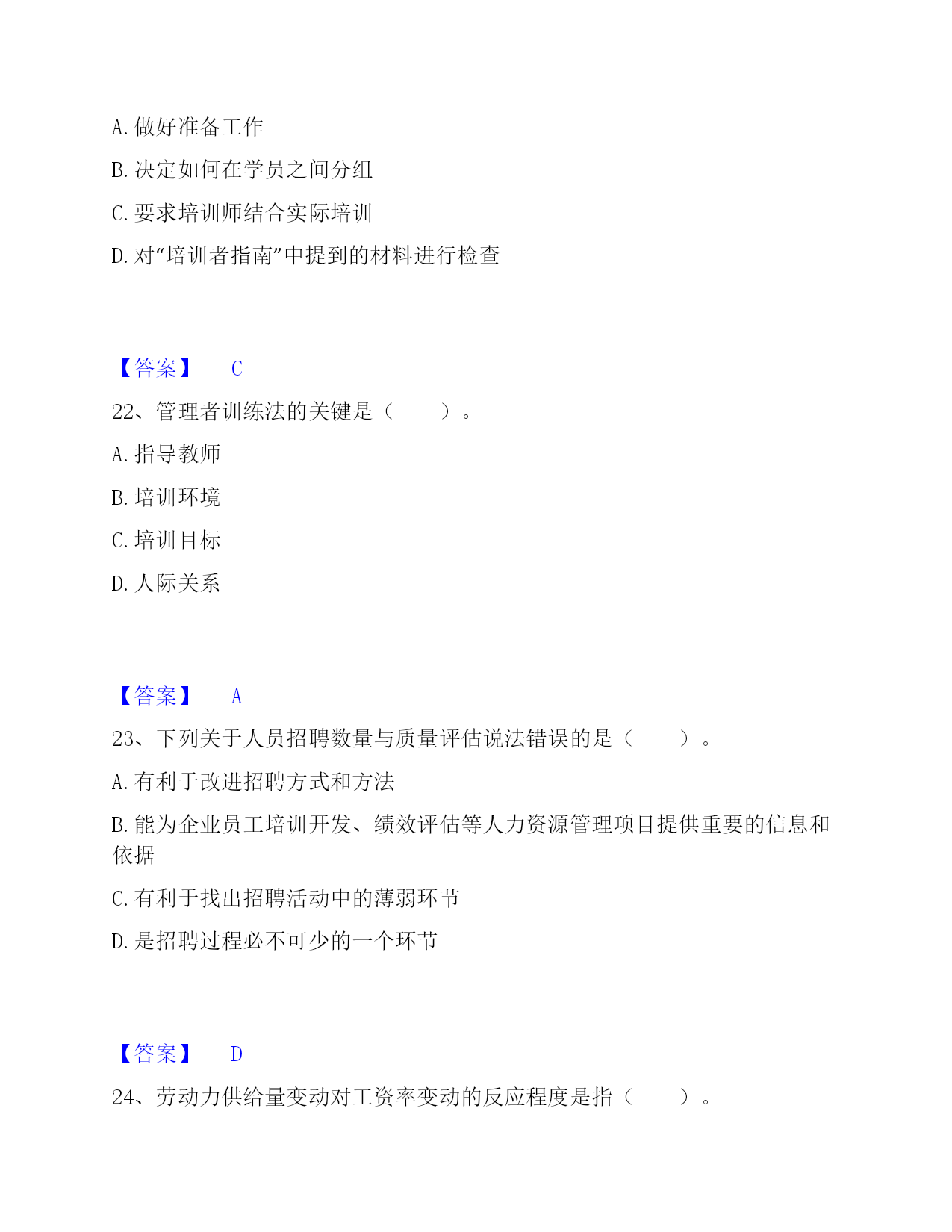 A. 做好准备工作

B. 决定如何在学员之间分组

C. 要求培训师结合实际培训

D. 对“培训者指南”中提到的材料进行检查

【答案】 C

22、管理者训练法的关键是（　　）。

A. 指导教师

B. 培训环境

C. 培训目标

D. 人际关系

【答案】 A

23、下列关于人员招聘数量与质量评估说法错误的是（　　）。

A. 有利于改进招聘方式和方法

B. 能为企业员工培训开发、绩效评估等人力资源管理项目提供重要的信息和依据

C. 有利于找出招聘活动中的薄弱环节

D. 是招聘过程必不可少的一个环节

【答案】 D

24、劳动力供给量变动对工资率变动的反应程度是指（　　）。